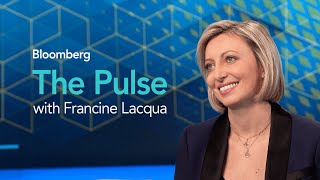 Bloomberg
The Pulse
with Francine Lacqua